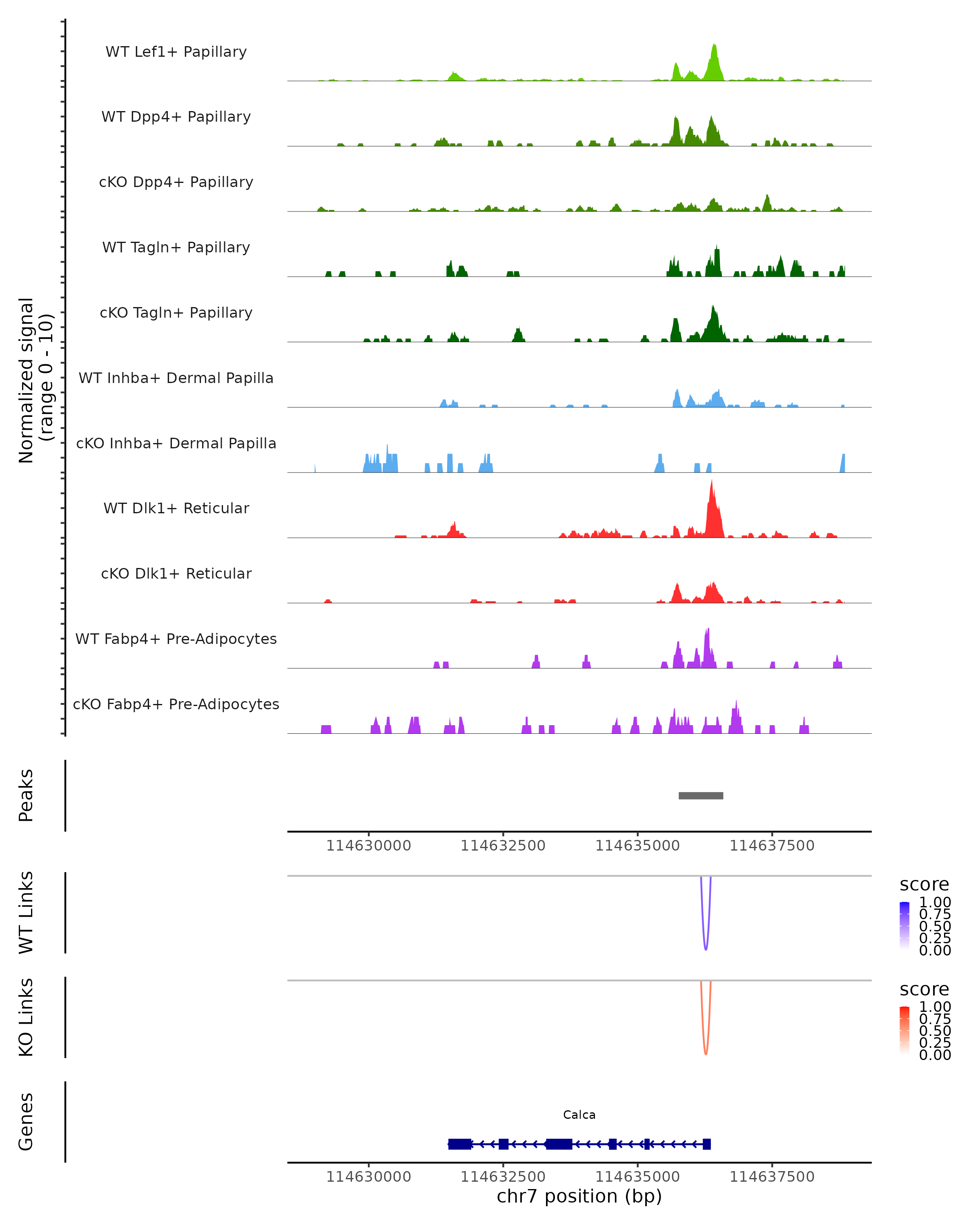 Normalized signal
(range 0 - 10)

WT Lef1+ Papillary

WT Dpp4+ Papillary

cKO Dpp4+ Papillary

WT Tagln+ Papillary

cKO Tagln+ Papillary

WT Inhba+ Dermal Papilla

cKO Inhba+ Dermal Papilla

WT Dlk1+ Reticular

cKO Dlk1+ Reticular

WT Fabp4+ Pre-Adipocytes

cKO Fabp4+ Pre-Adipocytes

Peaks

114630000 114632500 114635000 114637500

WT Links

score
1.00
0.75
0.50
0.25
0.00

KO Links

score
1.00
0.75
0.50
0.25
0.00

Genes

Calca

114630000 114632500 114635000 114637500
chr7 position (bp)